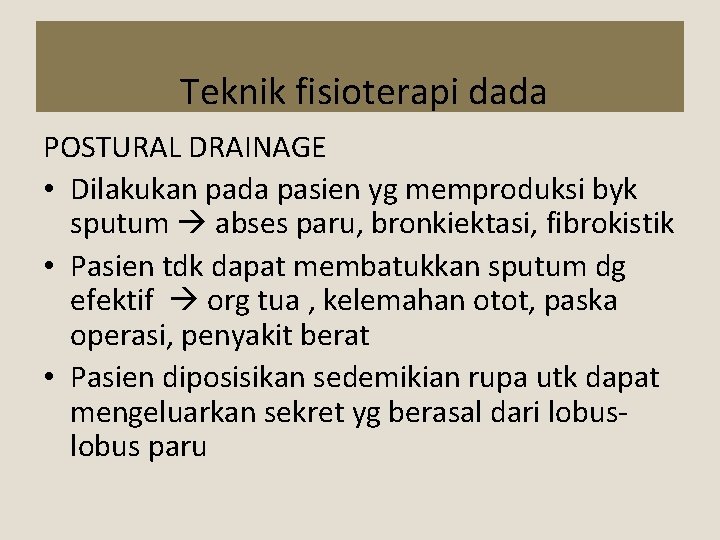 Teknik fisioterapi dada

POSTURAL DRAINAGE

• Dilakukan pada pasien yg memproduksi byk sputum → abses paru, bronkiektasi, fibrokistik
• Pasien tdk dapat membatukkan sputum dg efektif → org tua , kelemahan otot, paska operasi, penyakit berat
• Pasien diposisikan sedemikian rupa utk dapat mengeluarkan sekret yg berasal dari lobus-lobus paru